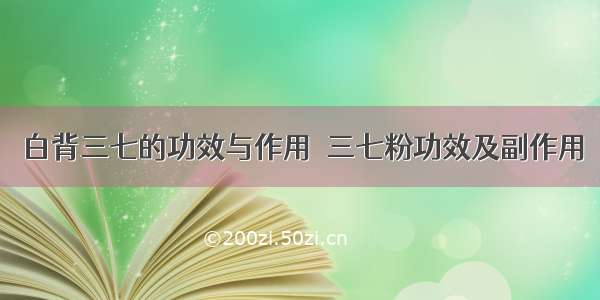 白背三七的功效与作用 三七粉功效及副作用

©200zi.50zi.cn